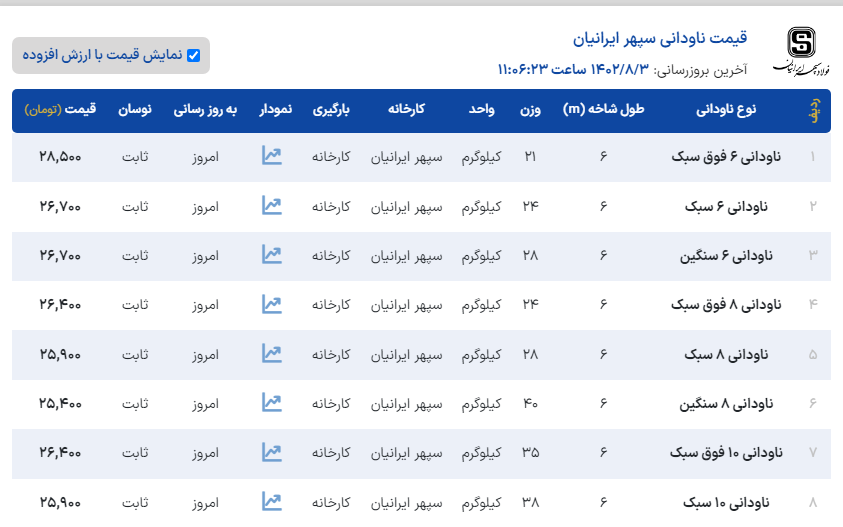 فولاد سپهر ایرانیان

قیمت ناودانی سپهر ایرانیان

آخرین بروزرسانی: ۱۴۰۲/۸/۳ ساعت ۱۱:۰۶:۲۳

نمایش قیمت با ارزش افزوده

| ردیف | نوع ناودانی | طول شاخه (m) | وزن | واحد | کارخانه | بارگیری | نمودار | به روز رسانی | نوسان | قیمت (تومان) |
|---|---|---|---|---|---|---|---|---|---|---|
| ۱ | ناودانی ۶ فوق سبک | ۶ | ۲۱ | کیلوگرم | سپهر ایرانیان | کارخانه | | امروز | ثابت | ۲۸,۵۰۰ |
| ۲ | ناودانی ۶ سبک | ۶ | ۲۴ | کیلوگرم | سپهر ایرانیان | کارخانه | | امروز | ثابت | ۲۶,۷۰۰ |
| ۳ | ناودانی ۶ سنگین | ۶ | ۲۸ | کیلوگرم | سپهر ایرانیان | کارخانه | | امروز | ثابت | ۲۶,۷۰۰ |
| ۴ | ناودانی ۸ فوق سبک | ۶ | ۲۴ | کیلوگرم | سپهر ایرانیان | کارخانه | | امروز | ثابت | ۲۶,۴۰۰ |
| ۵ | ناودانی ۸ سبک | ۶ | ۲۸ | کیلوگرم | سپهر ایرانیان | کارخانه | | امروز | ثابت | ۲۵,۹۰۰ |
| ۶ | ناودانی ۸ سنگین | ۶ | ۴۰ | کیلوگرم | سپهر ایرانیان | کارخانه | | امروز | ثابت | ۲۵,۴۰۰ |
| ۷ | ناودانی ۱۰ فوق سبک | ۶ | ۳۵ | کیلوگرم | سپهر ایرانیان | کارخانه | | امروز | ثابت | ۲۶,۴۰۰ |
| ۸ | ناودانی ۱۰ سبک | ۶ | ۳۸ | کیلوگرم | سپهر ایرانیان | کارخانه | | امروز | ثابت | ۲۵,۹۰۰ |